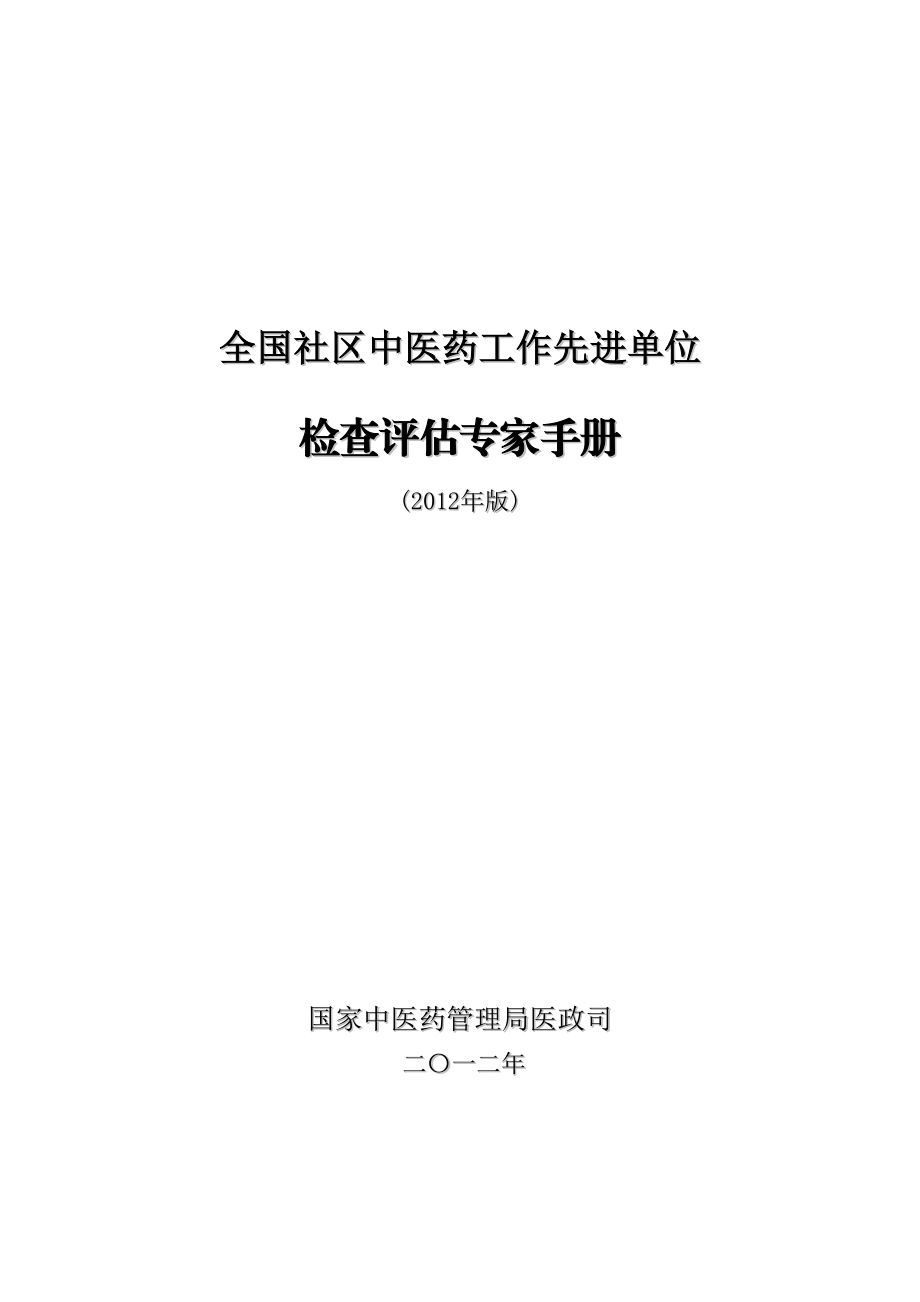 全国社区中医药工作先进单位

检查评估专家手册

（2012年版）

国家中医药管理局医政司

二〇一二年